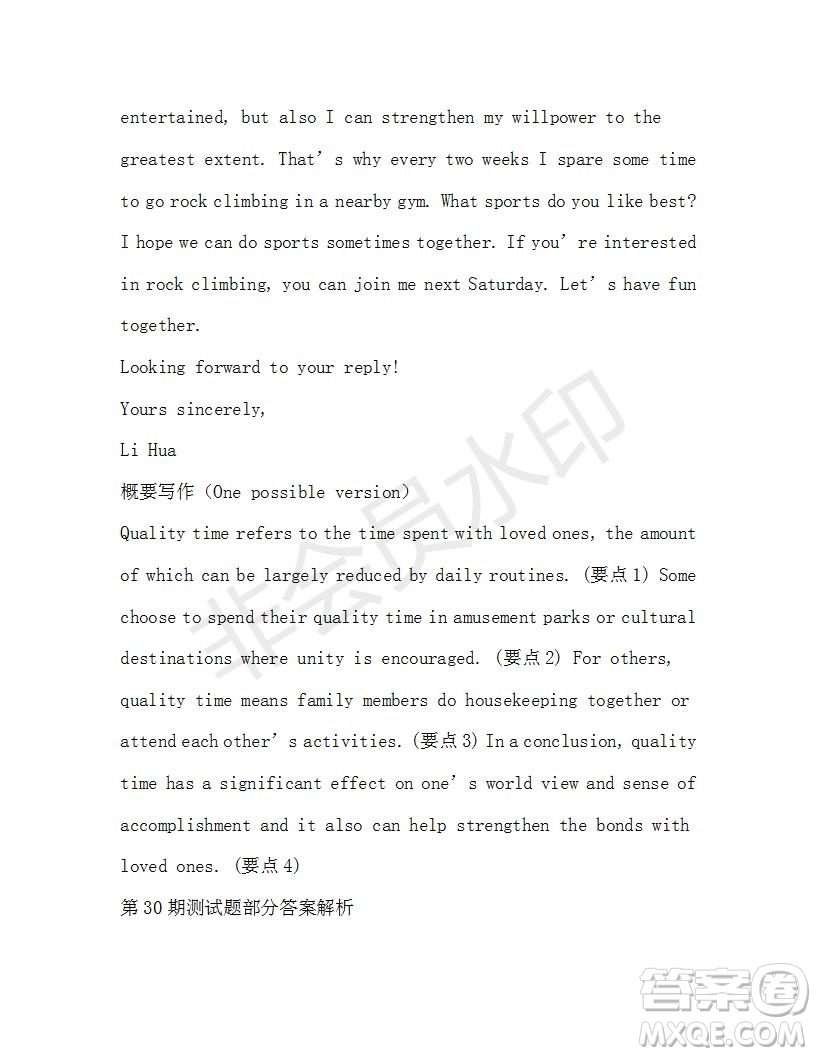 entertained, but also I can strengthen my willpower to the greatest extent. That's why every two weeks I spare some time to go rock climbing in a nearby gym. What sports do you like best? I hope we can do sports sometimes together. If you're interested in rock climbing, you can join me next Saturday. Let's have fun together.
Looking forward to your reply!
Yours sincerely,
Li Hua
概要写作（One possible version）
Quality time refers to the time spent with loved ones, the amount of which can be largely reduced by daily routines. (要点1) Some choose to spend their quality time in amusement parks or cultural destinations where unity is encouraged. (要点2) For others, quality time means family members do housekeeping together or attend each other's activities. (要点3) In a conclusion, quality time has a significant effect on one's world view and sense of accomplishment and it also can help strengthen the bonds with loved ones. (要点4)
第30期测试题部分答案解析
非会员水印
答案圈
MXQE.COM